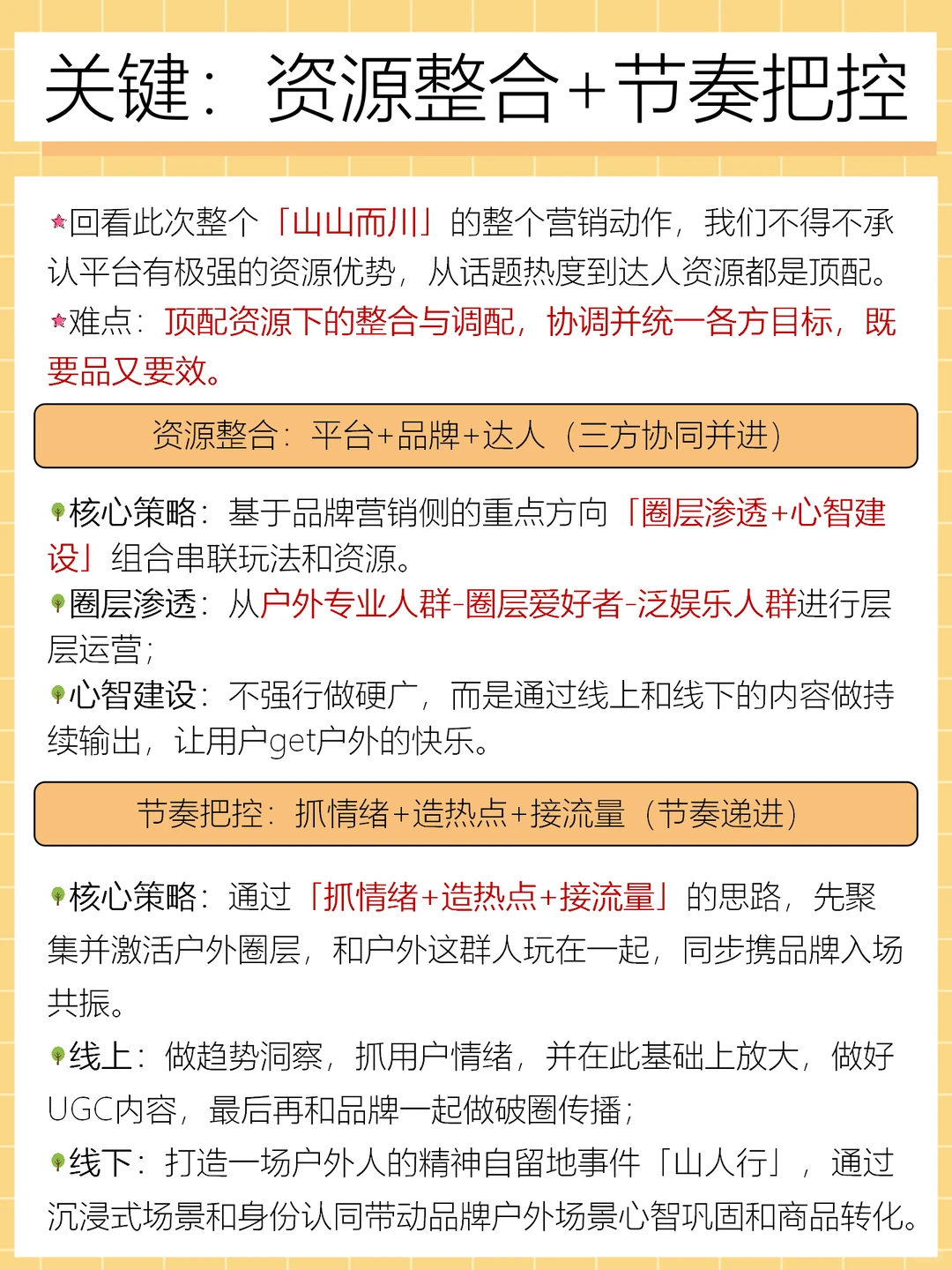 关键：资源整合+节奏把控

回看此次整个「山山而川」的整个营销动作，我们不得不承认平台有极强的资源优势，从话题热度到达人资源都是顶配。
难点：顶配资源下的整合与调配，协调并统一各方目标，既要品又要效。

资源整合：平台+品牌+达人（三方协同并进）

核心策略：基于品牌营销侧的重点方向「圈层渗透+心智建设」组合串联玩法和资源。
圈层渗透：从户外专业人群-圈层爱好者-泛娱乐人群进行层层运营；
心智建设：不强行做硬广，而是通过线上和线下的内容做持续输出，让用户get户外的快乐。

节奏把控：抓情绪+造热点+接流量（节奏递进）

核心策略：通过「抓情绪+造热点+接流量」的思路，先聚集并激活户外圈层，和户外这群人玩在一起，同步携品牌入场共振。
线上：做趋势洞察，抓用户情绪，并在此基础上放大，做好UGC内容，最后再和品牌一起做破圈传播；
线下：打造一场户外人的精神自留地事件「山人行」，通过沉浸式场景和身份认同带动品牌户外场景心智巩固和商品转化。